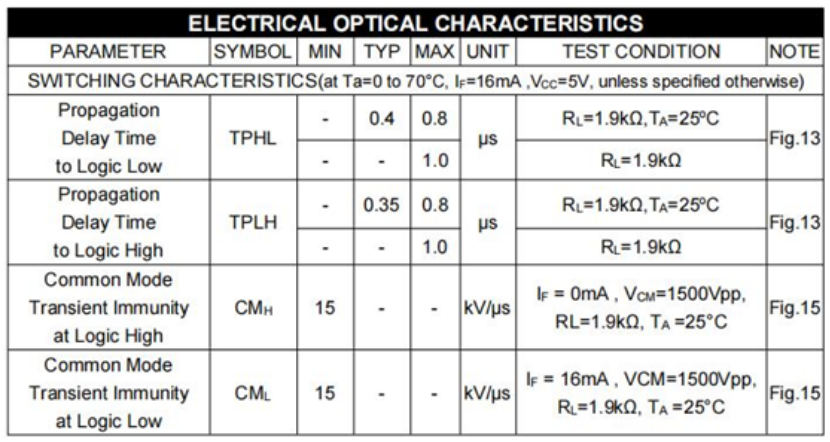 ELECTRICAL OPTICAL CHARACTERISTICS

| PARAMETER | SYMBOL | MIN | TYP | MAX | UNIT | TEST CONDITION | NOTE |
|---|---|---|---|---|---|---|---|
| SWITCHING CHARACTERISTICS(at Ta=0 to 70°C, $I_F$=16mA ,$V_{CC}$=5V, unless specified otherwise) | | | | | | | |
| Propagation Delay Time to Logic Low | TPHL | - | 0.4 | 0.8 | μs | $R_L$=1.9kΩ, $T_A$=25ºC | Fig.13 |
| | | - | - | 1.0 | | $R_L$=1.9kΩ | |
| Propagation Delay Time to Logic High | TPLH | - | 0.35 | 0.8 | μs | $R_L$=1.9kΩ, $T_A$=25ºC | Fig.13 |
| | | - | - | 1.0 | | $R_L$=1.9kΩ | |
| Common Mode Transient Immunity at Logic High | $CM_H$ | 15 | - | - | kV/μs | $I_F$ = 0mA , $V_{CM}$=1500Vpp, RL=1.9kΩ, $T_A$ =25°C | Fig.15 |
| Common Mode Transient Immunity at Logic Low | $CM_L$ | 15 | - | - | kV/μs | $I_F$ = 16mA , VCM=1500Vpp, $R_L$=1.9kΩ, $T_A$ =25°C | Fig.15 |